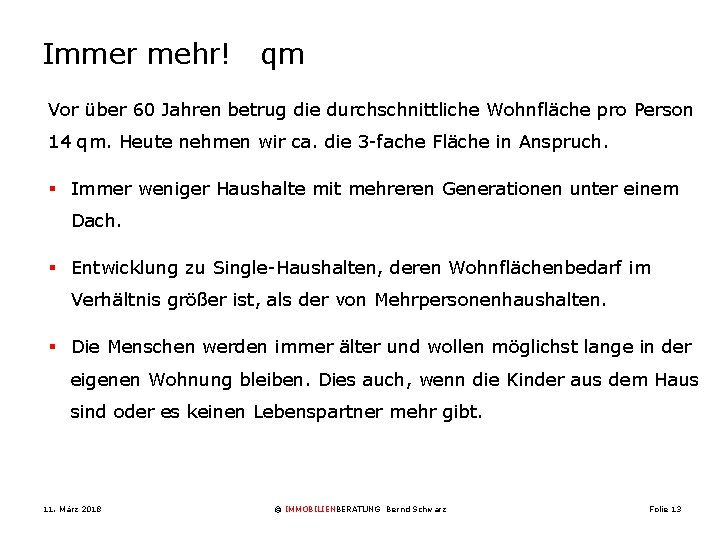 Immer mehr! qm

Vor über 60 Jahren betrug die durchschnittliche Wohnfläche pro Person 14 qm. Heute nehmen wir ca. die 3-fache Fläche in Anspruch.

▪ Immer weniger Haushalte mit mehreren Generationen unter einem Dach.

▪ Entwicklung zu Single-Haushalten, deren Wohnflächenbedarf im Verhältnis größer ist, als der von Mehrpersonenhaushalten.

▪ Die Menschen werden immer älter und wollen möglichst lange in der eigenen Wohnung bleiben. Dies auch, wenn die Kinder aus dem Haus sind oder es keinen Lebenspartner mehr gibt.

11. März 2018

© IMMOBILIENBERATUNG Bernd Schwarz

Folie 13